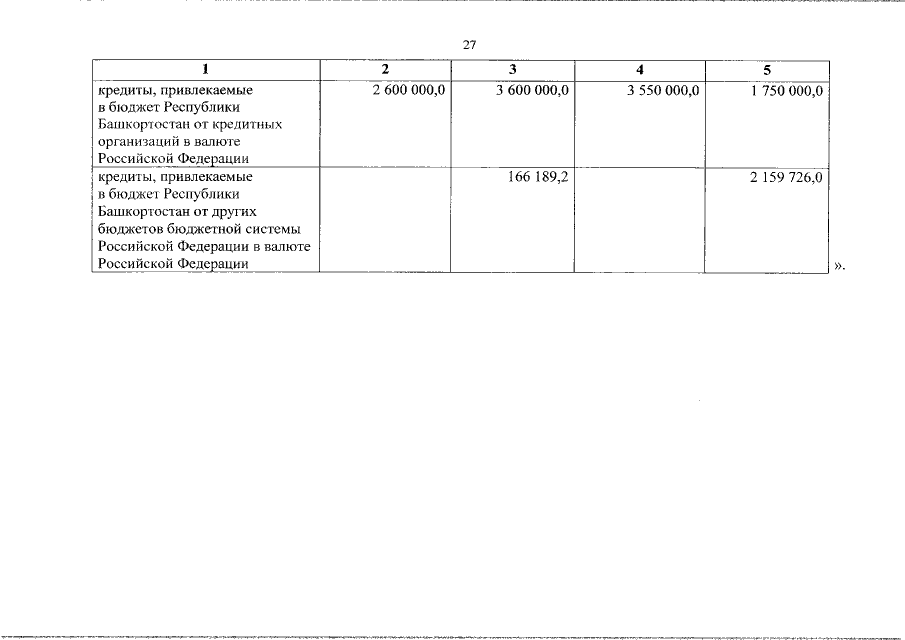 27

| 1 | 2 | 3 | 4 | 5 |
|---|---|---|---|---|
| кредиты, привлекаемые в бюджет Республики Башкортостан от кредитных организаций в валюте Российской Федерации | 2 600 000,0 | 3 600 000,0 | 3 550 000,0 | 1 750 000,0 |
| кредиты, привлекаемые в бюджет Республики Башкортостан от других бюджетов бюджетной системы Российской Федерации в валюте Российской Федерации | | 166 189,2 | | 2 159 726,0 |

».